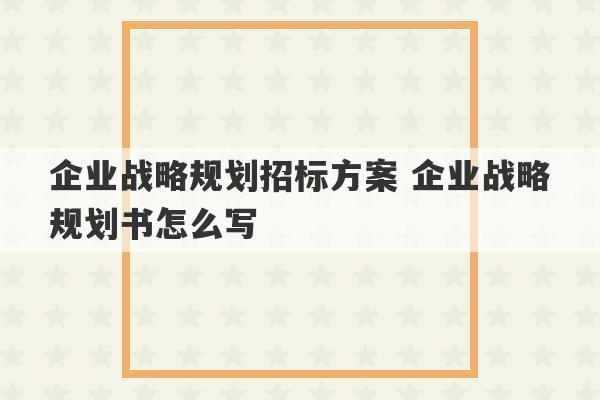 企业战略规划招标方案 企业战略规划书怎么写